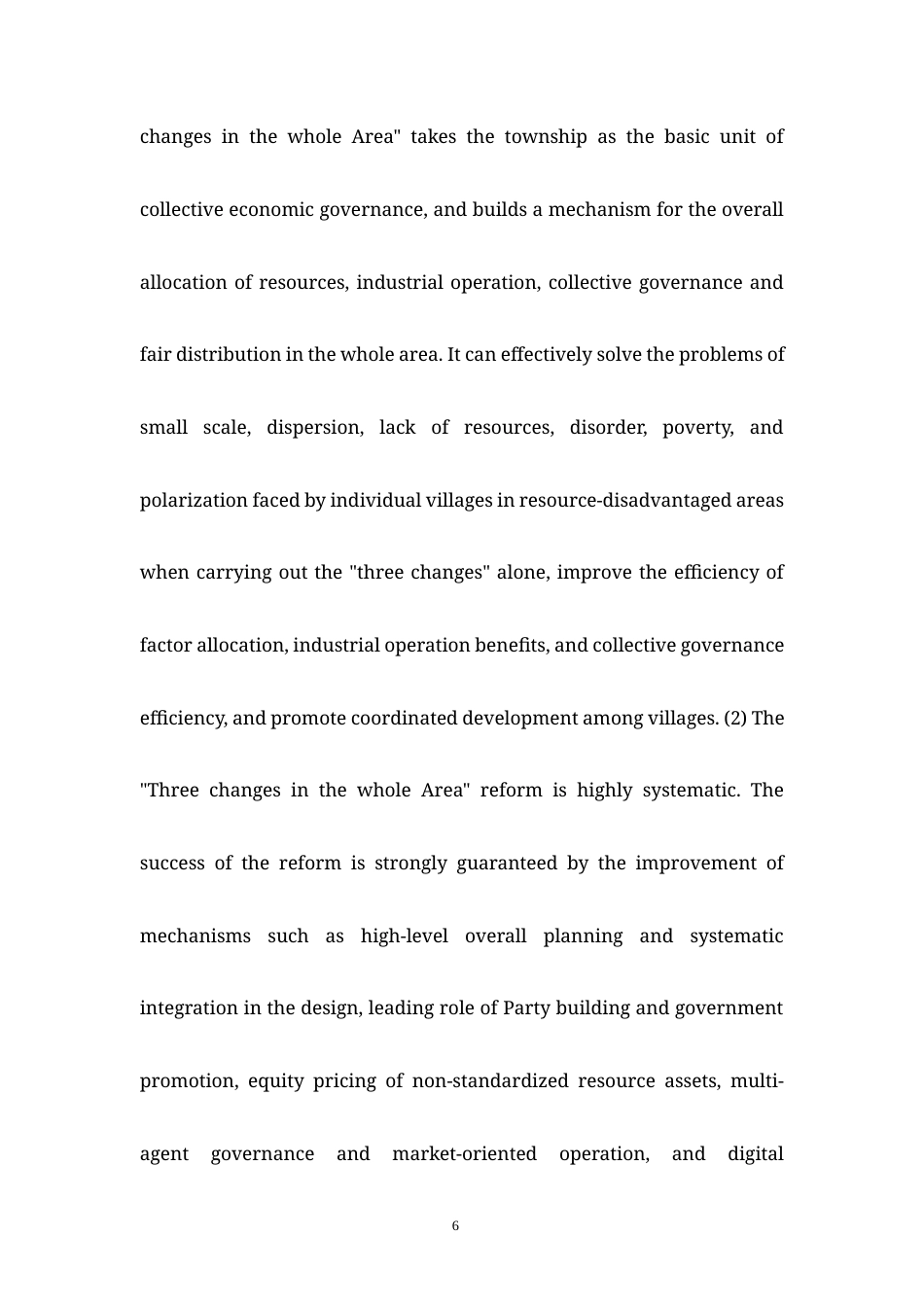 changes in the whole Area" takes the township as the basic unit of collective economic governance, and builds a mechanism for the overall allocation of resources, industrial operation, collective governance and fair distribution in the whole area. It can effectively solve the problems of small scale, dispersion, lack of resources, disorder, poverty, and polarization faced by individual villages in resource-disadvantaged areas when carrying out the "three changes" alone, improve the efficiency of factor allocation, industrial operation benefits, and collective governance efficiency, and promote coordinated development among villages. (2) The "Three changes in the whole Area" reform is highly systematic. The success of the reform is strongly guaranteed by the improvement of mechanisms such as high-level overall planning and systematic integration in the design, leading role of Party building and government promotion, equity pricing of non-standardized resource assets, multi-agent governance and market-oriented operation, and digital

6